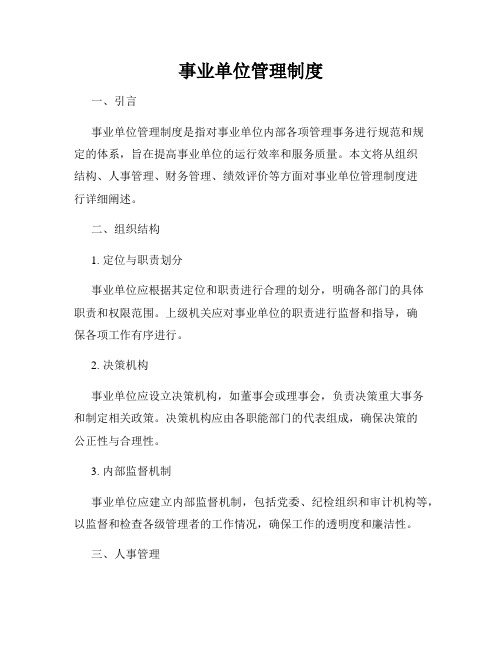 事业单位管理制度

一、引言

事业单位管理制度是指对事业单位内部各项管理事务进行规范和规定的体系，旨在提高事业单位的运行效率和服务质量。本文将从组织结构、人事管理、财务管理、绩效评价等方面对事业单位管理制度进行详细阐述。

二、组织结构

1. 定位与职责划分

事业单位应根据其定位和职责进行合理的划分，明确各部门的具体职责和权限范围。上级机关应对事业单位的职责进行监督和指导，确保各项工作有序进行。

2. 决策机构

事业单位应设立决策机构，如董事会或理事会，负责决策重大事务和制定相关政策。决策机构应由各职能部门的代表组成，确保决策的公正性与合理性。

3. 内部监督机制

事业单位应建立内部监督机制，包括党委、纪检组织和审计机构等，以监督和检查各级管理者的工作情况，确保工作的透明度和廉洁性。

三、人事管理